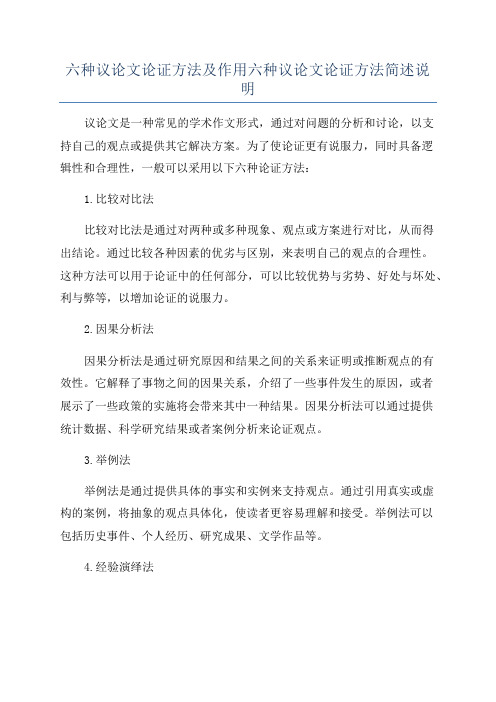 六种议论文论证方法及作用六种议论文论证方法简述说明

议论文是一种常见的学术作文形式，通过对问题的分析和讨论，以支持自己的观点或提供其它解决方案。为了使论证更有说服力，同时具备逻辑性和合理性，一般可以采用以下六种论证方法：

1.比较对比法

比较对比法是通过对两种或多种现象、观点或方案进行对比，从而得出结论。通过比较各种因素的优劣与区别，来表明自己的观点的合理性。这种方法可以用于论证中的任何部分，可以比较优势与劣势、好处与坏处、利与弊等，以增加论证的说服力。

2.因果分析法

因果分析法是通过研究原因和结果之间的关系来证明或推断观点的有效性。它解释了事物之间的因果关系，介绍了一些事件发生的原因，或者展示了一些政策的实施将会带来其中一种结果。因果分析法可以通过提供统计数据、科学研究结果或者案例分析来论证观点。

3.举例法

举例法是通过提供具体的事实和实例来支持观点。通过引用真实或虚构的案例，将抽象的观点具体化，使读者更容易理解和接受。举例法可以包括历史事件、个人经历、研究成果、文学作品等。

4.经验演绎法